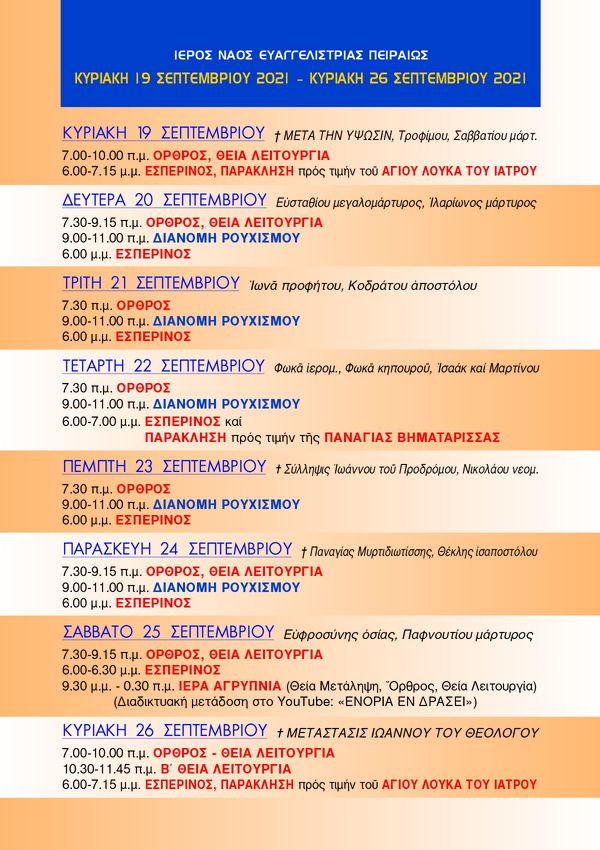 ΙΕΡΟΣ ΝΑΟΣ ΕΥΑΓΓΕΛΙΣΤΡΙΑΣ ΠΕΙΡΑΙΩΣ

ΚΥΡΙΑΚΗ 19 ΣΕΠΤΕΜΒΡΙΟΥ 2021 - ΚΥΡΙΑΚΗ 26 ΣΕΠΤΕΜΒΡΙΟΥ 2021

ΚΥΡΙΑΚΗ 19 ΣΕΠΤΕΜΒΡΙΟΥ † ΜΕΤΑ ΤΗΝ ΥΨΩΣΙΝ, Τροφίμου, Σαββατίου μάρτ.
7.00-10.00 π.μ. ΟΡΘΡΟΣ, ΘΕΙΑ ΛΕΙΤΟΥΡΓΙΑ
6.00-7.15 μ.μ. ΕΣΠΕΡΙΝΟΣ, ΠΑΡΑΚΛΗΣΗ πρός τιμήν τοῦ ΑΓΙΟΥ ΛΟΥΚΑ ΤΟΥ ΙΑΤΡΟΥ

ΔΕΥΤΕΡΑ 20 ΣΕΠΤΕΜΒΡΙΟΥ Εὐσταθίου μεγαλομάρτυρος, Ἱλαρίωνος μάρτυρος
7.30-9.15 π.μ. ΟΡΘΡΟΣ, ΘΕΙΑ ΛΕΙΤΟΥΡΓΙΑ
9.00-11.00 π.μ. ΔΙΑΝΟΜΗ ΡΟΥΧΙΣΜΟΥ
6.00 μ.μ. ΕΣΠΕΡΙΝΟΣ

ΤΡΙΤΗ 21 ΣΕΠΤΕΜΒΡΙΟΥ Ἰωνᾶ προφήτου, Κοδράτου ἀποστόλου
7.30 π.μ. ΟΡΘΡΟΣ
9.00-11.00 π.μ. ΔΙΑΝΟΜΗ ΡΟΥΧΙΣΜΟΥ
6.00 μ.μ. ΕΣΠΕΡΙΝΟΣ

ΤΕΤΑΡΤΗ 22 ΣΕΠΤΕΜΒΡΙΟΥ Φωκᾶ ἱερομ., Φωκᾶ κηπουροῦ, Ἰσαάκ καί Μαρτίνου
7.30 π.μ. ΟΡΘΡΟΣ
9.00-11.00 π.μ. ΔΙΑΝΟΜΗ ΡΟΥΧΙΣΜΟΥ
6.00-7.00 μ.μ. ΕΣΠΕΡΙΝΟΣ καί
ΠΑΡΑΚΛΗΣΗ πρός τιμήν τῆς ΠΑΝΑΓΙΑΣ ΒΗΜΑΤΑΡΙΣΣΑΣ

ΠΕΜΠΤΗ 23 ΣΕΠΤΕΜΒΡΙΟΥ † Σύλληψις Ἰωάννου τοῦ Προδρόμου, Νικολάου νεομ.
7.30 π.μ. ΟΡΘΡΟΣ
9.00-11.00 π.μ. ΔΙΑΝΟΜΗ ΡΟΥΧΙΣΜΟΥ
6.00 μ.μ. ΕΣΠΕΡΙΝΟΣ

ΠΑΡΑΣΚΕΥΗ 24 ΣΕΠΤΕΜΒΡΙΟΥ † Παναγίας Μυρτιδιωτίσσης, Θέκλης ἰσαποστόλου
7.30-9.15 π.μ. ΟΡΘΡΟΣ, ΘΕΙΑ ΛΕΙΤΟΥΡΓΙΑ
9.00-11.00 π.μ. ΔΙΑΝΟΜΗ ΡΟΥΧΙΣΜΟΥ
6.00 μ.μ. ΕΣΠΕΡΙΝΟΣ

ΣΑΒΒΑΤΟ 25 ΣΕΠΤΕΜΒΡΙΟΥ Εὐφροσύνης ὁσίας, Παφνουτίου μάρτυρος
7.30-9.15 π.μ. ΟΡΘΡΟΣ, ΘΕΙΑ ΛΕΙΤΟΥΡΓΙΑ
6.00-6.30 μ.μ. ΕΣΠΕΡΙΝΟΣ
9.30 μ.μ. - 0.30 π.μ. ΙΕΡΑ ΑΓΡΥΠΝΙΑ (Θεία Μετάληψη, Ὄρθρος, Θεία Λειτουργία)
(Διαδικτυακή μετάδοση στο YouTube: «ΕΝΟΡΙΑ ΕΝ ΔΡΑΣΕΙ»)

ΚΥΡΙΑΚΗ 26 ΣΕΠΤΕΜΒΡΙΟΥ † ΜΕΤΑΣΤΑΣΙΣ ΙΩΑΝΝΟΥ ΤΟΥ ΘΕΟΛΟΓΟΥ
7.00-10.00 π.μ. ΟΡΘΡΟΣ - ΘΕΙΑ ΛΕΙΤΟΥΡΓΙΑ
10.30-11.45 π.μ. Β΄ ΘΕΙΑ ΛΕΙΤΟΥΡΓΙΑ
6.00-7.15 μ.μ. ΕΣΠΕΡΙΝΟΣ, ΠΑΡΑΚΛΗΣΗ πρός τιμήν τοῦ ΑΓΙΟΥ ΛΟΥΚΑ ΤΟΥ ΙΑΤΡΟΥ